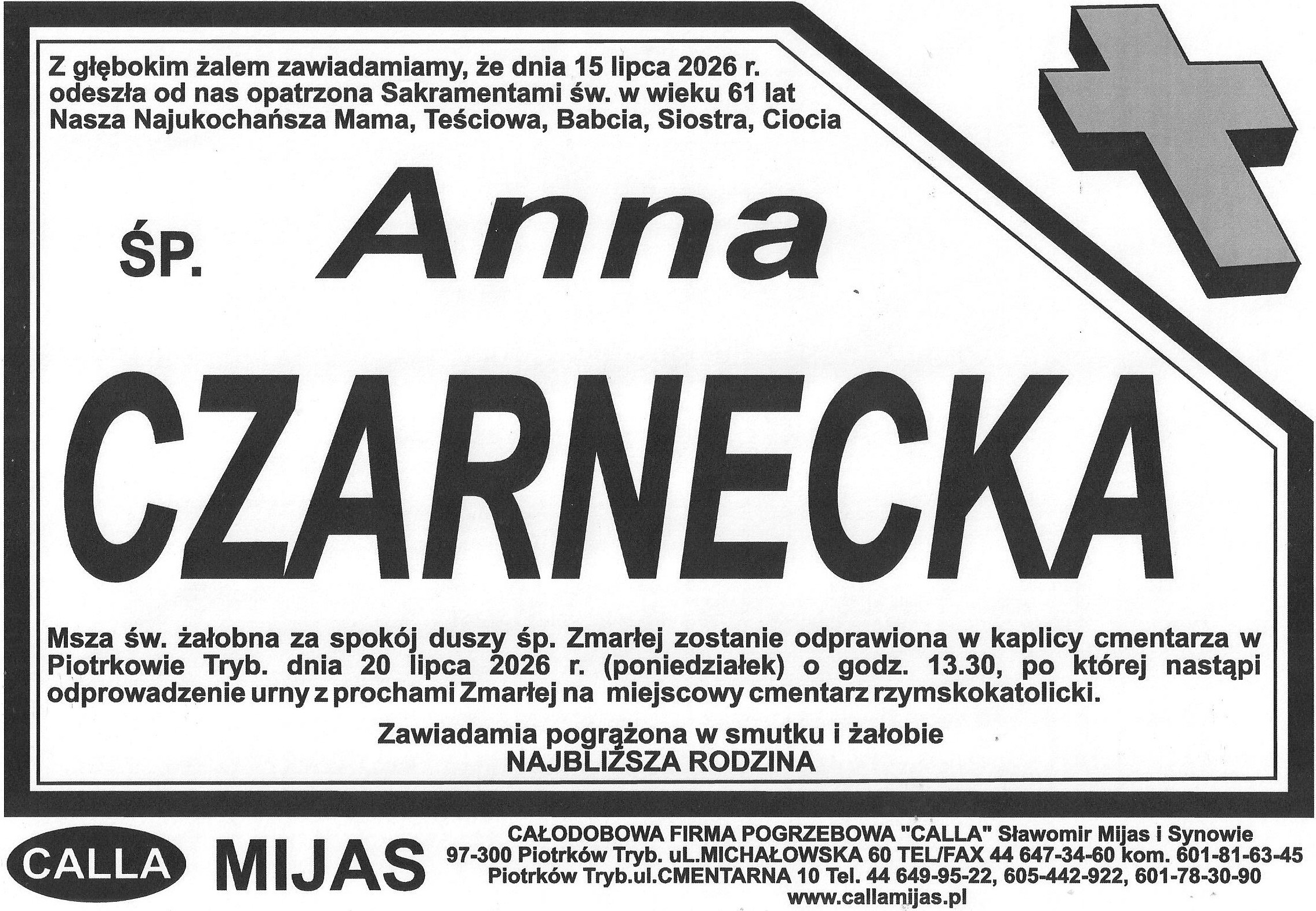 Z głębokim żalem zawiadamiamy, że dnia 15 lipca 2026 r. odeszła od nas opatrzona Sakramentami św. w wieku 61 lat Nasza Najukochańsza Mama, Teściowa, Babcia, Siostra, Ciocia

ŚP. Anna

CZARNECKA

Msza św. żałobna za spokój duszy śp. Zmarłej zostanie odprawiona w kaplicy cmentarza w Piotrkowie Tryb. dnia 20 lipca 2026 r. (poniedziałek) o godz. 13.30, po której nastąpi odprowadzenie urny z prochami Zmarłej na miejscowy cmentarz rzymskokatolicki.

Zawiadamia pogrążona w smutku i żałobie
NAJBLIŻSZA RODZINA

CALLA MIJAS

CAŁODOBOWA FIRMA POGRZEBOWA "CALLA" Sławomir Mijas i Synowie
97-300 Piotrków Tryb. uL.MICHAŁOWSKA 60 TEL/FAX 44 647-34-60 kom. 601-81-63-45
Piotrków Tryb.ul.CMENTARNA 10 Tel. 44 649-95-22, 605-442-922, 601-78-30-90
www.callamijas.pl